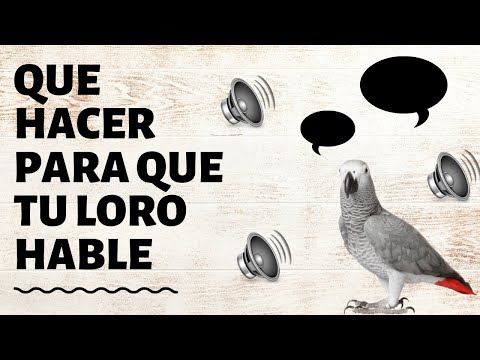 QUE HACER PARA QUE TU LORO HABLE